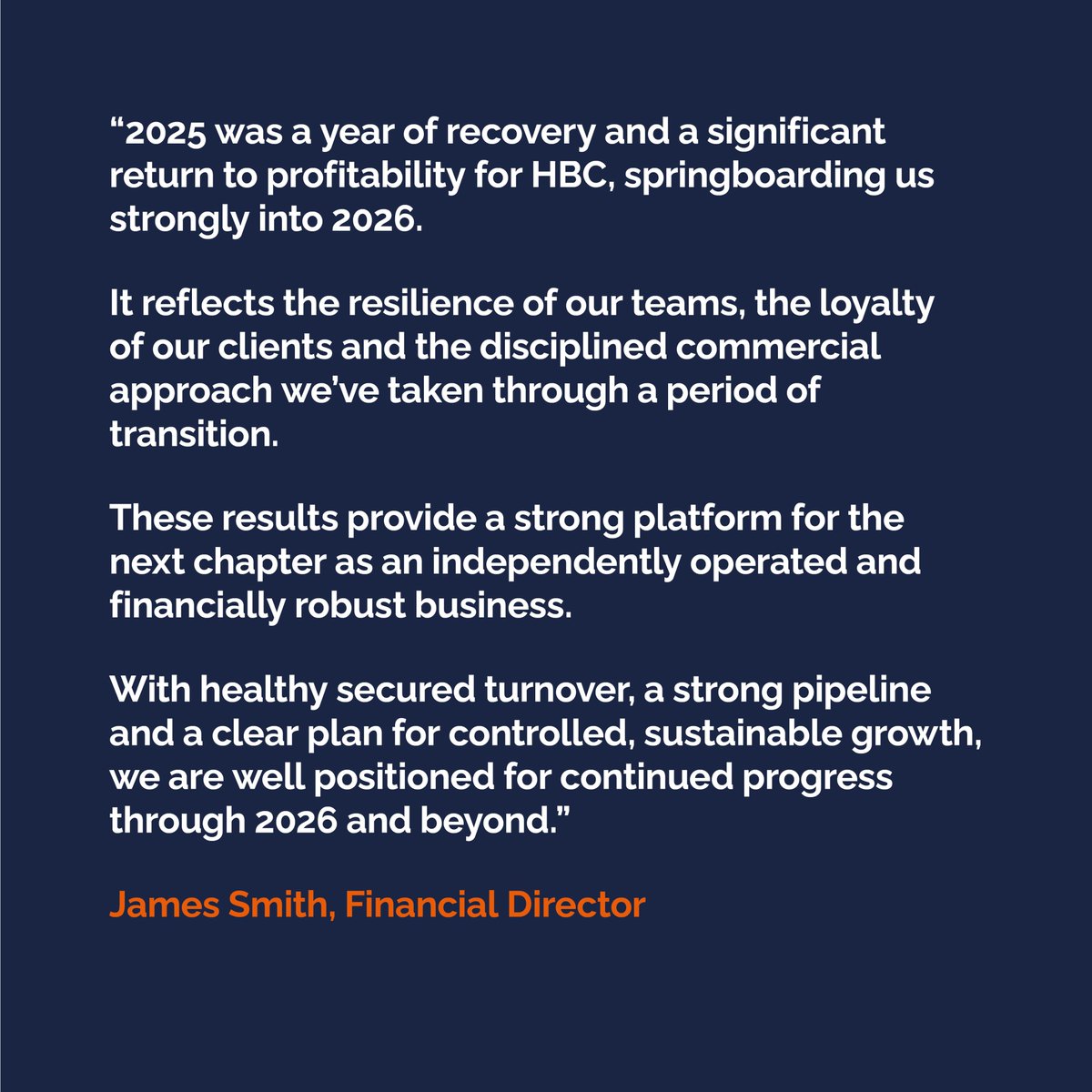 “2025 was a year of recovery and a significant return to profitability for HBC, springboarding us strongly into 2026.

It reflects the resilience of our teams, the loyalty of our clients and the disciplined commercial approach we’ve taken through a period of transition.

These results provide a strong platform for the next chapter as an independently operated and financially robust business.

With healthy secured turnover, a strong pipeline and a clear plan for controlled, sustainable growth, we are well positioned for continued progress through 2026 and beyond.”

James Smith, Financial Director